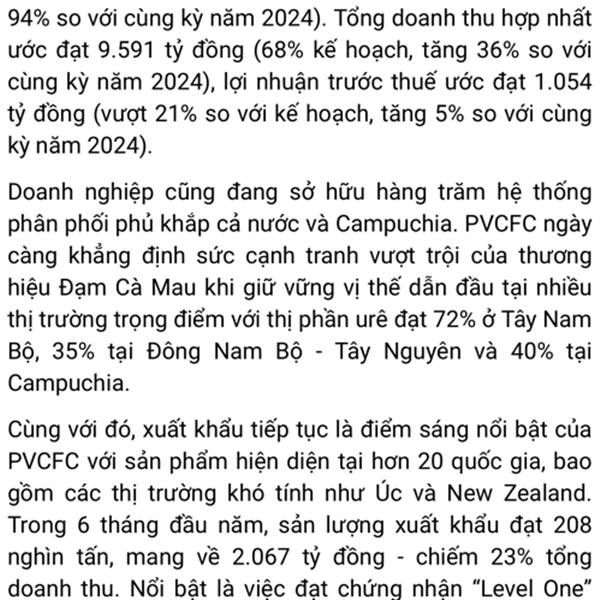 94% so với cùng kỳ năm 2024). Tổng doanh thu hợp nhất ước đạt 9.591 tỷ đồng (68% kế hoạch, tăng 36% so với cùng kỳ năm 2024), lợi nhuận trước thuế ước đạt 1.054 tỷ đồng (vượt 21% so với kế hoạch, tăng 5% so với cùng kỳ năm 2024).

Doanh nghiệp cũng đang sở hữu hàng trăm hệ thống phân phối phủ khắp cả nước và Campuchia. PVCFC ngày càng khẳng định sức cạnh tranh vượt trội của thương hiệu Đạm Cà Mau khi giữ vững vị thế dẫn đầu tại nhiều thị trường trọng điểm với thị phần urê đạt 72% ở Tây Nam Bộ, 35% tại Đông Nam Bộ - Tây Nguyên và 40% tại Campuchia.

Cùng với đó, xuất khẩu tiếp tục là điểm sáng nổi bật của PVCFC với sản phẩm hiện diện tại hơn 20 quốc gia, bao gồm các thị trường khó tính như Úc và New Zealand. Trong 6 tháng đầu năm, sản lượng xuất khẩu đạt 208 nghìn tấn, mang về 2.067 tỷ đồng - chiếm 23% tổng doanh thu. Nổi bật là việc đạt chứng nhận “Level One”